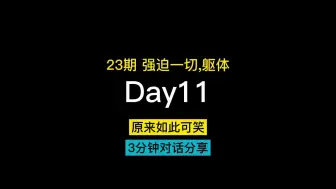 23期 强迫一切,躯体

Day11

原来如此可笑

3分钟对话分享